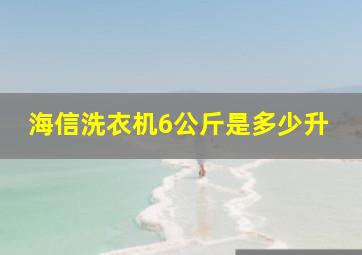 海信洗衣机6公斤是多少升